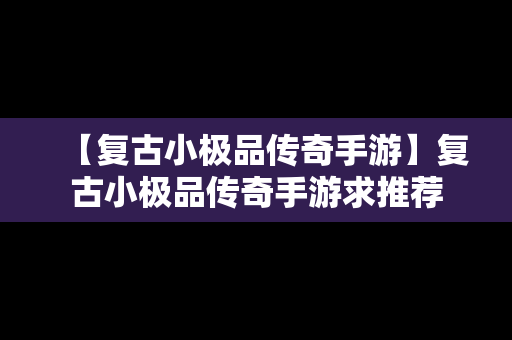 【复古小极品传奇手游】复古小极品传奇手游求推荐